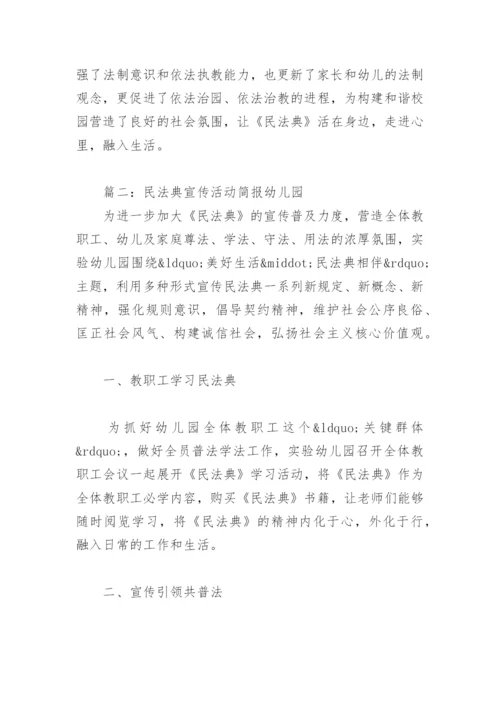 强了法制意识和依法执教能力，也更新了家长和幼儿的法制观念，更促进了依法治园、依法治教的进程，为构建和谐校园营造了良好的社会氛围，让《民法典》活在身边，走进心里，融入生活。

篇二：民法典宣传活动简报幼儿园

为进一步加大《民法典》的宣传普及力度，营造全体教职工、幼儿及家庭尊法、学法、守法、用法的浓厚氛围，实验幼儿园围绕&ldquo;美好生活&middot;民法典相伴&rdquo;主题，利用多种形式宣传民法典一系列新规定、新概念、新精神，强化规则意识，倡导契约精神，维护社会公序良俗、匡正社会风气、构建诚信社会，弘扬社会主义核心价值观。

一、教职工学习民法典

为抓好幼儿园全体教职工这个&ldquo;关键群体&rdquo;，做好全员普法学法工作，实验幼儿园召开全体教职工会议一起展开《民法典》学习活动，将《民法典》作为全体教职工必学内容，购买《民法典》书籍，让老师们能够随时阅览学习，将《民法典》的精神内化于心，外化于行，融入日常的工作和生活。

二、宣传引领共普法